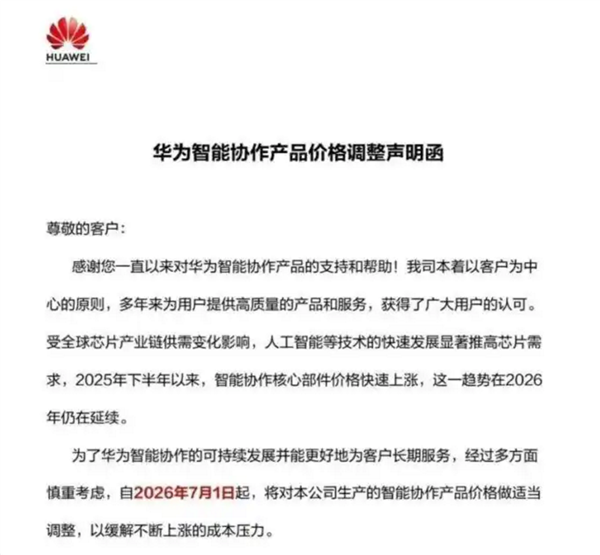 HUAWEI

华为智能协作产品价格调整声明函

尊敬的客户：

感谢您一直以来对华为智能协作产品的支持和帮助！我司本着以客户为中心的原则，多年来为用户提供高质量的产品和服务，获得了广大用户的认可。受全球芯片产业链供需变化影响，人工智能等技术的快速发展显著推高芯片需求，2025年下半年以来，智能协作核心部件价格快速上涨，这一趋势在2026年仍在延续。

为了华为智能协作的可持续发展并能更好地为客户长期服务，经过多方面慎重考虑，自2026年7月1日起，将对本公司生产的智能协作产品价格做适当调整，以缓解不断上涨的成本压力。